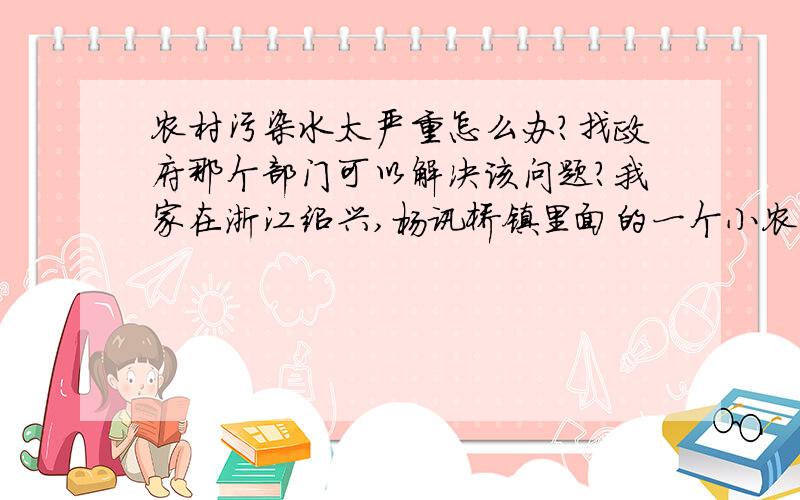 农村污染水太严重怎么办?找政府那个部门可以解决该问题?我家在浙江绍兴,杨汛桥镇里面的一个小农